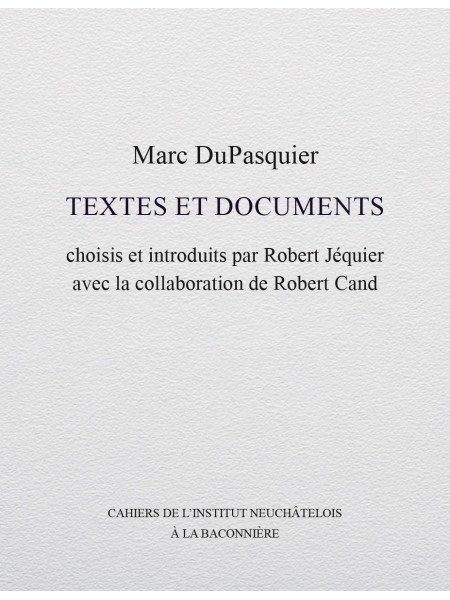 Marc DuPasquier

TEXTES ET DOCUMENTS

choisis et introduits par Robert Jéquier
avec la collaboration de Robert Cand

CAHIERS DE L'INSTITUT NEUCHÂTELOIS
À LA BACONNIÈRE